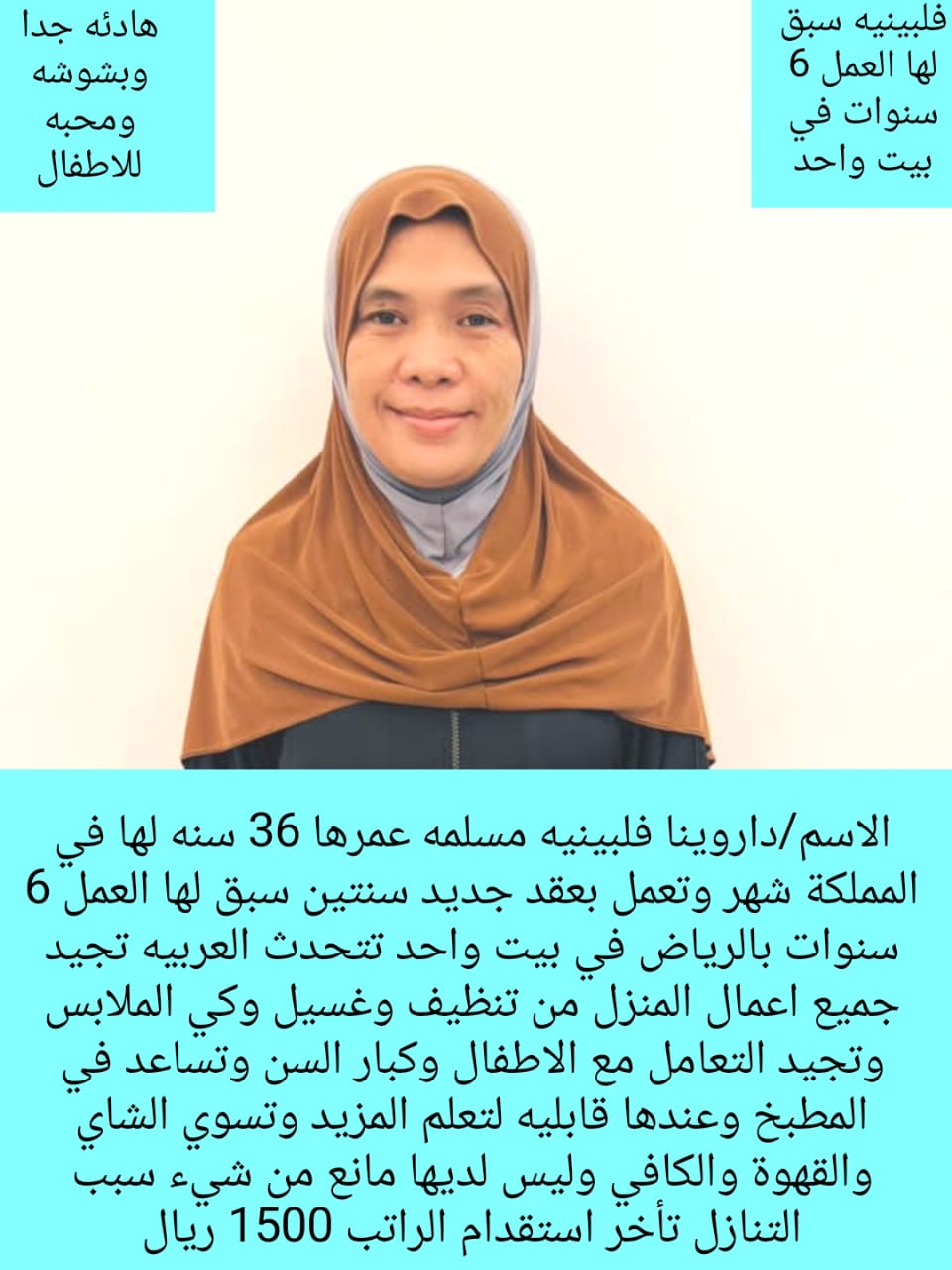 فلبينيه سبق
لها العمل 6
سنوات في
بيت واحد

هادئه جدا
وبشوشه
ومحبه
للاطفال

الاسم/داروينا فلبينيه مسلمه عمرها 36 سنه لها في المملكة شهر وتعمل بعقد جديد سنتين سبق لها العمل 6 سنوات بالرياض في بيت واحد تتحدث العربيه تجيد جميع اعمال المنزل من تنظيف وغسيل وكي الملابس وتجيد التعامل مع الاطفال وكبار السن وتساعد في المطبخ وعندها قابليه لتعلم المزيد وتسوي الشاي والقهوة والكافي وليس لديها مانع من شيء سبب التنازل تأخر استقدام الراتب 1500 ريال